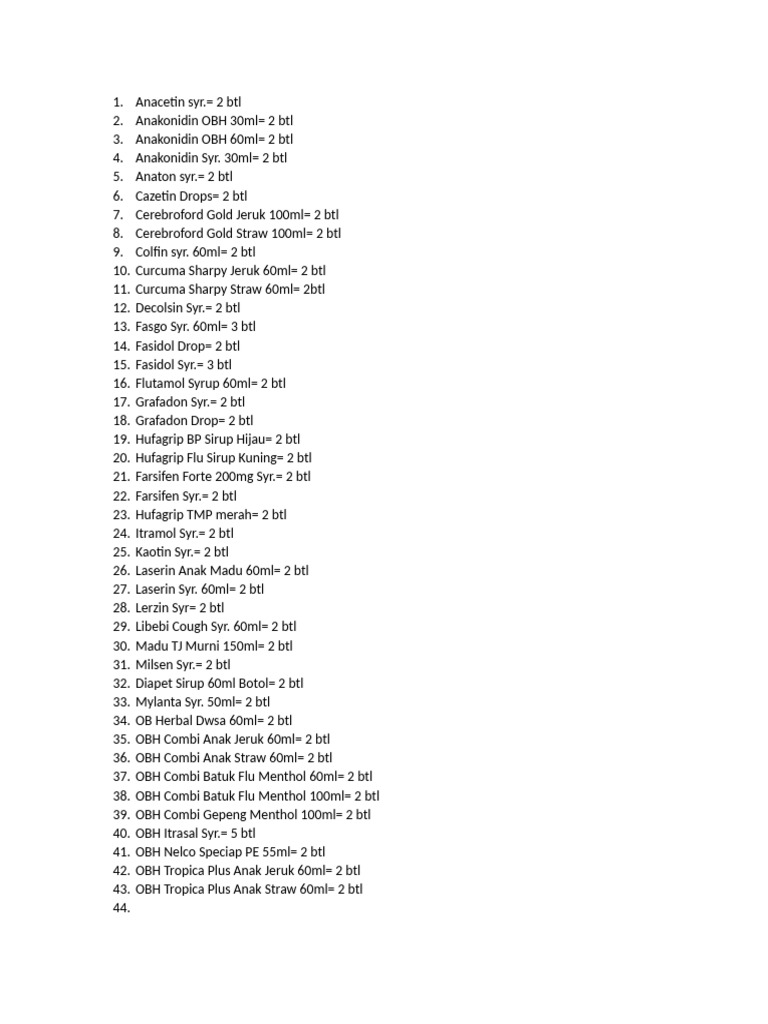 1. Anacetin syr.= 2 btl
2. Anakonidin OBH 30ml= 2 btl
3. Anakonidin OBH 60ml= 2 btl
4. Anakonidin Syr. 30ml= 2 btl
5. Anaton syr.= 2 btl
6. Cazetin Drops= 2 btl
7. Cerebroford Gold Jeruk 100ml= 2 btl
8. Cerebroford Gold Straw 100ml= 2 btl
9. Colfin syr. 60ml= 2 btl
10. Curcuma Sharpy Jeruk 60ml= 2 btl
11. Curcuma Sharpy Straw 60ml= 2btl
12. Decolsin Syr.= 2 btl
13. Fasgo Syr. 60ml= 3 btl
14. Fasidol Drop= 2 btl
15. Fasidol Syr.= 3 btl
16. Flutamol Syrup 60ml= 2 btl
17. Grafadon Syr.= 2 btl
18. Grafadon Drop= 2 btl
19. Hufagrip BP Sirup Hijau= 2 btl
20. Hufagrip Flu Sirup Kuning= 2 btl
21. Farsifen Forte 200mg Syr.= 2 btl
22. Farsifen Syr.= 2 btl
23. Hufagrip TMP merah= 2 btl
24. Itramol Syr.= 2 btl
25. Kaotin Syr.= 2 btl
26. Laserin Anak Madu 60ml= 2 btl
27. Laserin Syr. 60ml= 2 btl
28. Lerzin Syr= 2 btl
29. Libebi Cough Syr. 60ml= 2 btl
30. Madu TJ Murni 150ml= 2 btl
31. Milsen Syr.= 2 btl
32. Diapet Sirup 60ml Botol= 2 btl
33. Mylanta Syr. 50ml= 2 btl
34. OB Herbal Dwsa 60ml= 2 btl
35. OBH Combi Anak Jeruk 60ml= 2 btl
36. OBH Combi Anak Straw 60ml= 2 btl
37. OBH Combi Batuk Flu Menthol 60ml= 2 btl
38. OBH Combi Batuk Flu Menthol 100ml= 2 btl
39. OBH Combi Gepeng Menthol 100ml= 2 btl
40. OBH Itrasal Syr.= 5 btl
41. OBH Nelco Speciap PE 55ml= 2 btl
42. OBH Tropica Plus Anak Jeruk 60ml= 2 btl
43. OBH Tropica Plus Anak Straw 60ml= 2 btl
44.